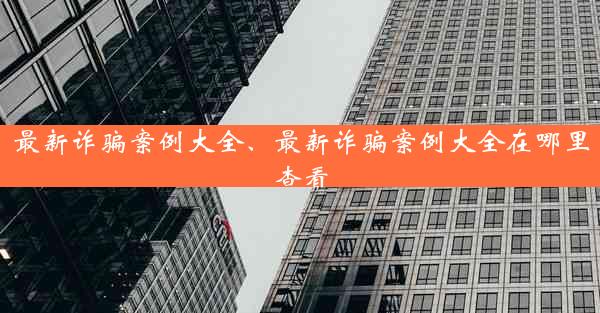 最新诈骗案例大全、最新诈骗案例大全在哪里查看

citi